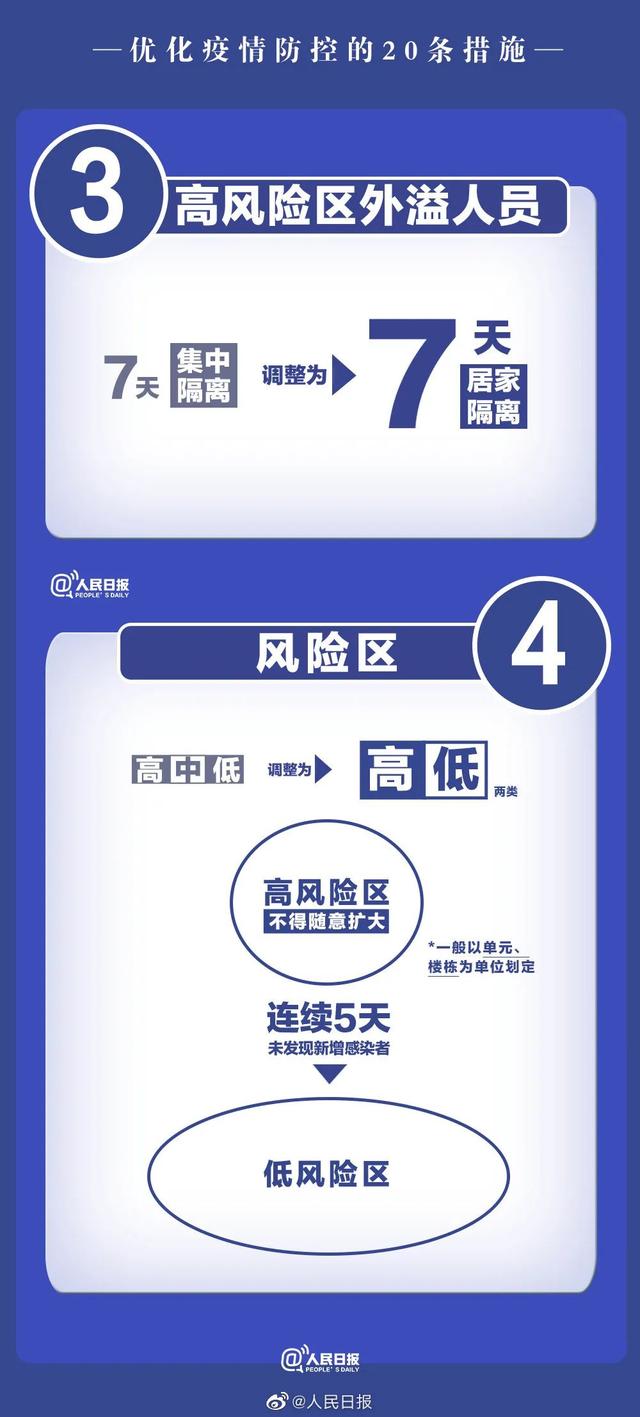 —优化疫情防控的20条措施—

3 高风险区外溢人员

7天 集中隔离 调整为 7天 居家隔离

@人民日报 PEOPLE'S DAILY

风险区 4

高中低 调整为 高低 两类

高风险区
不得随意扩大

*一般以单元、楼栋为单位划定

连续5天
未发现新增感染者

低风险区

@人民日报 PEOPLE'S DAILY

@人民日报